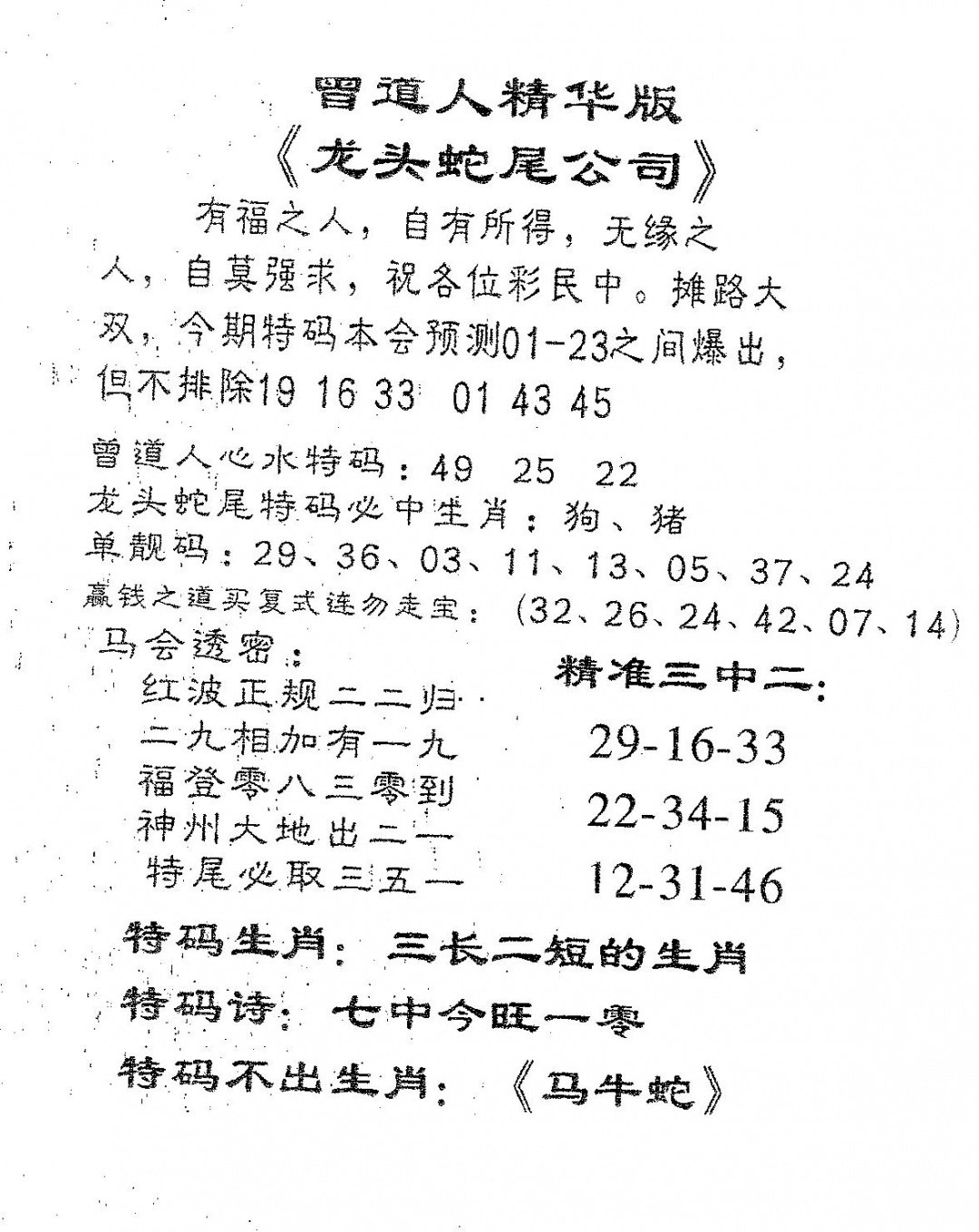 曾道人精华版

《龙头蛇尾公司》

有福之人，自有所得，无缘之人，自莫强求，祝各位彩民中。摊路大双，今期特码本会预测01-23之间爆出，但不排除19 16 33 01 43 45

曾道人心水特码：49 25 22
龙头蛇尾特码必中生肖：狗、猪
单靓码：29、36、03、11、13、05、37、24
赢钱之道买复式连勿走宝：(32、26、24、42、07、14)
马会透密：
红波正规二二归
二九相加有一九
福登零八三零到
神州大地出二一
特尾必取三五一

精准三中二：
29-16-33
22-34-15
12-31-46

特码生肖：三长二短的生肖
特码诗：七中今旺一零
特码不出生肖：《马牛蛇》